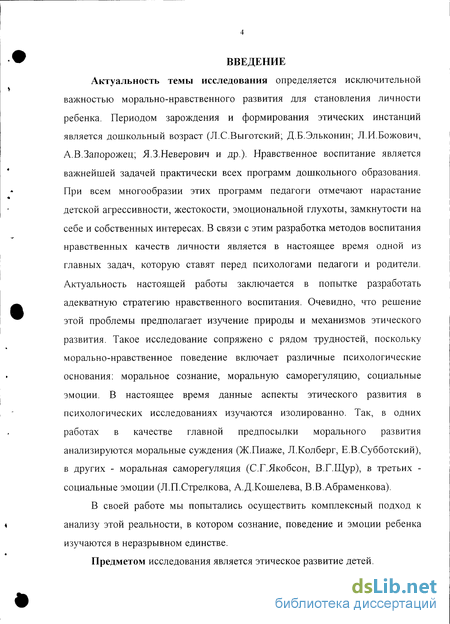 4

ВВЕДЕНИЕ

Актуальность темы исследования определяется исключительной важностью морально-нравственного развития для становления личности ребенка. Периодом зарождения и формирования этических инстанций является дошкольный возраст (Л.С.Выготский; Д.Б.Эльконин; Л.И.Божович, А.В.Запорожец; Я.З.Неверович и др.). Нравственное воспитание является важнейшей задачей практически всех программ дошкольного образования. При всем многообразии этих программ педагоги отмечают нарастание детской агрессивности, жестокости, эмоциональной глухоты, замкнутости на себе и собственных интересах. В связи с этим разработка методов воспитания нравственных качеств личности является в настоящее время одной из главных задач, которую ставят перед психологами педагоги и родители. Актуальность настоящей работы заключается в попытке разработать адекватную стратегию нравственного воспитания. Очевидно, что решение этой проблемы предполагает изучение природы и механизмов этического развития. Такое исследование сопряжено с рядом трудностей, поскольку морально-нравственное поведение включает различные психологические основания: моральное сознание, моральную саморегуляцию, социальные эмоции. В настоящее время данные аспекты этического развития в психологических исследованиях изучаются изолированно. Так, в одних работах в качестве главной предпосылки морального развития анализируются моральные суждения (Ж.Пиаже, Л.Колберг, Е.В.Субботский), в других - моральная саморегуляция (С.Г.Якобсон, В.Г.Щур), в третьих - социальные эмоции (Л.П.Стрелкова, А.Д.Кошелева, В.В.Абраменкова).

В своей работе мы попытались осуществить комплексный подход к анализу этой реальности, в котором сознание, поведение и эмоции ребенка изучаются в неразрывном единстве.

Предметом исследования является этическое развитие детей.

dsLib.net
библиотека диссертаций